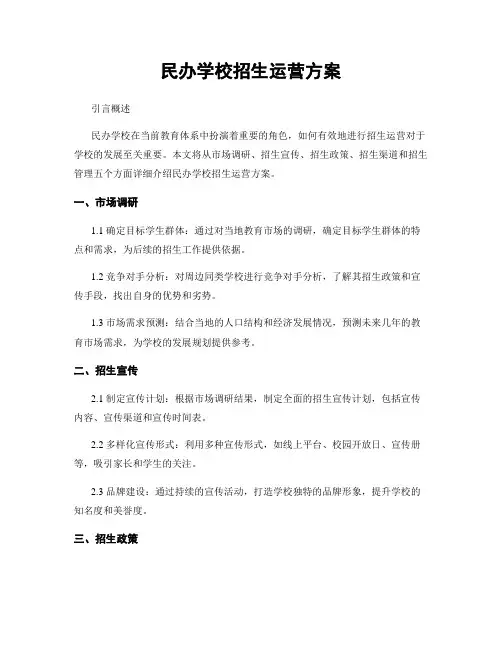 民办学校招生运营方案

引言概述

民办学校在当前教育体系中扮演着重要的角色，如何有效地进行招生运营对于学校的发展至关重要。本文将从市场调研、招生宣传、招生政策、招生渠道和招生管理五个方面详细介绍民办学校招生运营方案。

一、市场调研

1.1 确定目标学生群体：通过对当地教育市场的调研，确定目标学生群体的特点和需求，为后续的招生工作提供依据。

1.2 竞争对手分析：对周边同类学校进行竞争对手分析，了解其招生政策和宣传手段，找出自身的优势和劣势。

1.3 市场需求预测：结合当地的人口结构和经济发展情况，预测未来几年的教育市场需求，为学校的发展规划提供参考。

二、招生宣传

2.1 制定宣传计划：根据市场调研结果，制定全面的招生宣传计划，包括宣传内容、宣传渠道和宣传时间表。

2.2 多样化宣传形式：利用多种宣传形式，如线上平台、校园开放日、宣传册等，吸引家长和学生的关注。

2.3 品牌建设：通过持续的宣传活动，打造学校独特的品牌形象，提升学校的知名度和美誉度。

三、招生政策